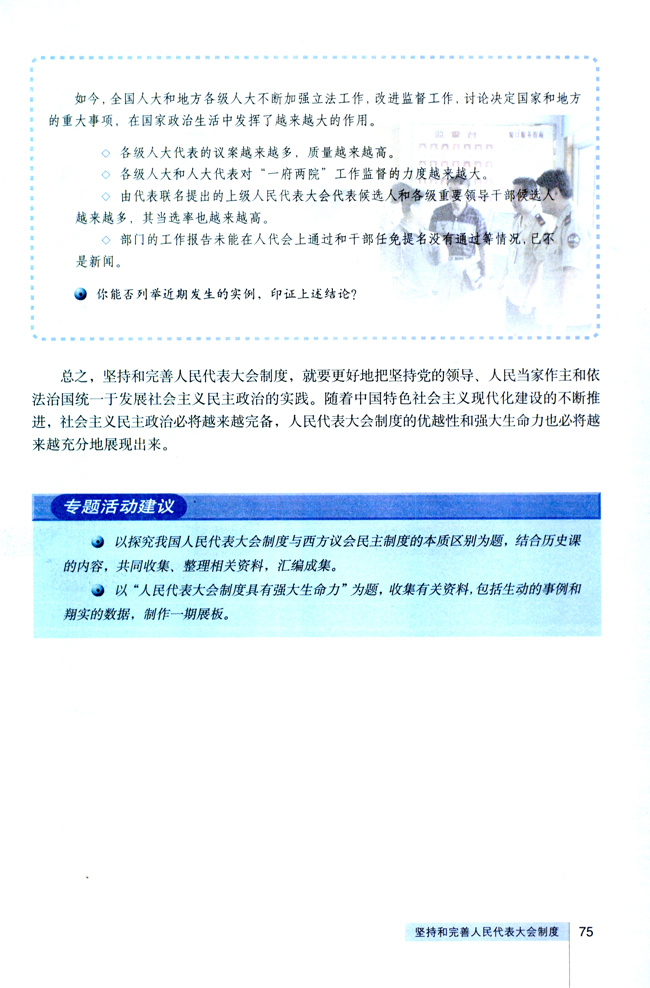 如今，全国人大和地方各级人大不断加强立法工作，改进监督工作，讨论决定国家和地方的重大事项，在国家政治生活中发挥了越来越大的作用。

◇ 各级人大代表的议案越来越多，质量越来越高。

◇ 各级人大和人大代表对“一府两院”工作监督的力度越来越大。

◇ 由代表联名提出的上级人民代表大会代表候选人和各级重要领导干部候选人越来越多，其当选率也越来越高。

◇ 部门的工作报告未能在人代会上通过和干部任免提名没有通过等情况，已不是新闻。

你能否列举近期发生的实例，印证上述结论？

总之，坚持和完善人民代表大会制度，就要更好地把坚持党的领导、人民当家作主和依法治国统一于发展社会主义民主政治的实践。随着中国特色社会主义现代化建设的不断推进，社会主义民主政治必将越来越完备，人民代表大会制度的优越性和强大生命力也必将越来越充分地展现出来。

专题活动建议

以探究我国人民代表大会制度与西方议会民主制度的本质区别为题，结合历史课的内容，共同收集、整理相关资料，汇编成集。

以“人民代表大会制度具有强大生命力”为题，收集有关资料，包括生动的事例和翔实的数据，制作一期展板。

坚持和完善人民代表大会制度 75